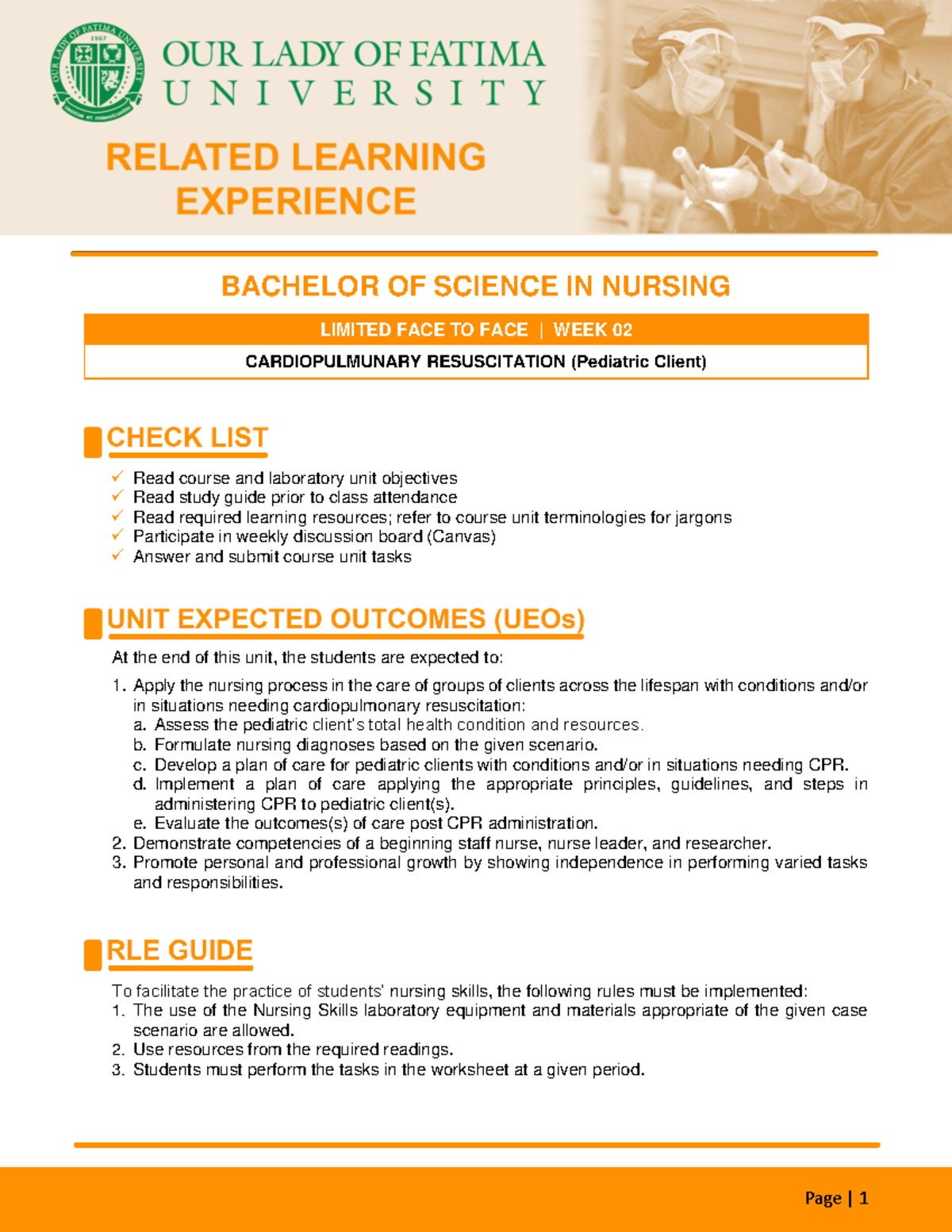 OUR LADY OF FATIMA UNIVERSITY

RELATED LEARNING EXPERIENCE

BACHELOR OF SCIENCE IN NURSING

LIMITED FACE TO FACE | WEEK 02

CARDIOPULMUNARY RESUSCITATION (Pediatric Client)

CHECK LIST

✓ Read course and laboratory unit objectives
✓ Read study guide prior to class attendance
✓ Read required learning resources; refer to course unit terminologies for jargons
✓ Participate in weekly discussion board (Canvas)
✓ Answer and submit course unit tasks

UNIT EXPECTED OUTCOMES (UEOs)

At the end of this unit, the students are expected to:

1. Apply the nursing process in the care of groups of clients across the lifespan with conditions and/or in situations needing cardiopulmonary resuscitation:
a. Assess the pediatric client's total health condition and resources.
b. Formulate nursing diagnoses based on the given scenario.
c. Develop a plan of care for pediatric clients with conditions and/or in situations needing CPR.
d. Implement a plan of care applying the appropriate principles, guidelines, and steps in administering CPR to pediatric client(s).
e. Evaluate the outcomes(s) of care post CPR administration.
2. Demonstrate competencies of a beginning staff nurse, nurse leader, and researcher.
3. Promote personal and professional growth by showing independence in performing varied tasks and responsibilities.

RLE GUIDE

To facilitate the practice of students' nursing skills, the following rules must be implemented:
1. The use of the Nursing Skills laboratory equipment and materials appropriate of the given case scenario are allowed.
2. Use resources from the required readings.
3. Students must perform the tasks in the worksheet at a given period.

Page | 1